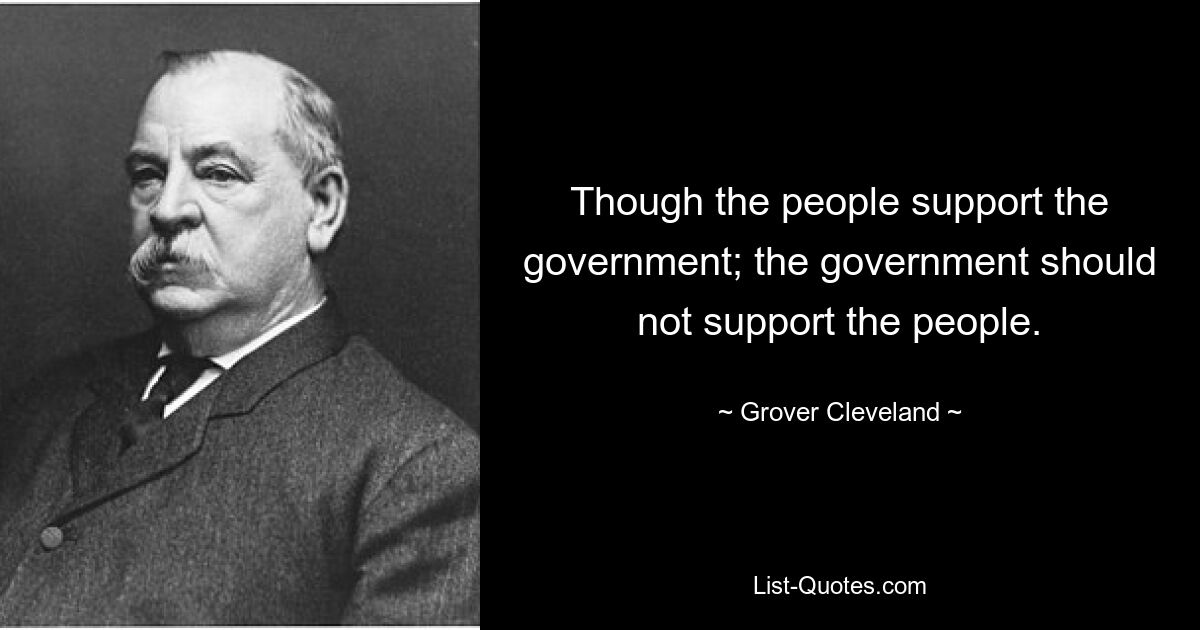 Though the people support the government; the government should not support the people.

~ Grover Cleveland ~

List-Quotes.com